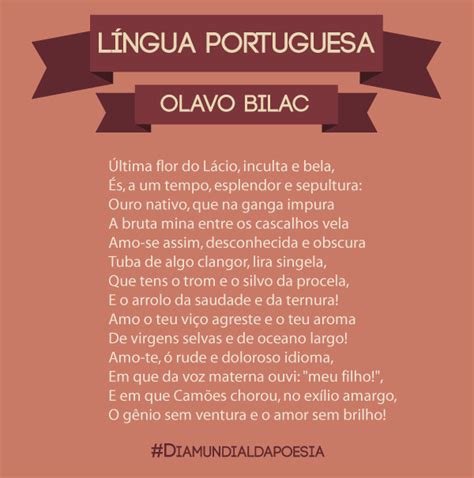 LÍNGUA PORTUGUESA

OLAVO BILAC

Última flor do Lácio, inculta e bela,
És, a um tempo, esplendor e sepultura:
Ouro nativo, que na ganga impura
A bruta mina entre os cascalhos vela
Amo-se assim, desconhecida e obscura
Tuba de algo clangor, lira singela,
Que tens o trom e o silvo da procela,
E o arrolo da saudade e da ternura!
Amo o teu viço agreste e o teu aroma
De virgens selvas e de oceano largo!
Amo-te, ó rude e doloroso idioma,
Em que da voz materna ouvi: "meu filho!",
E em que Camões chorou, no exílio amargo,
O gênio sem ventura e o amor sem brilho!

#DIAMUNDIALDAPOESIA